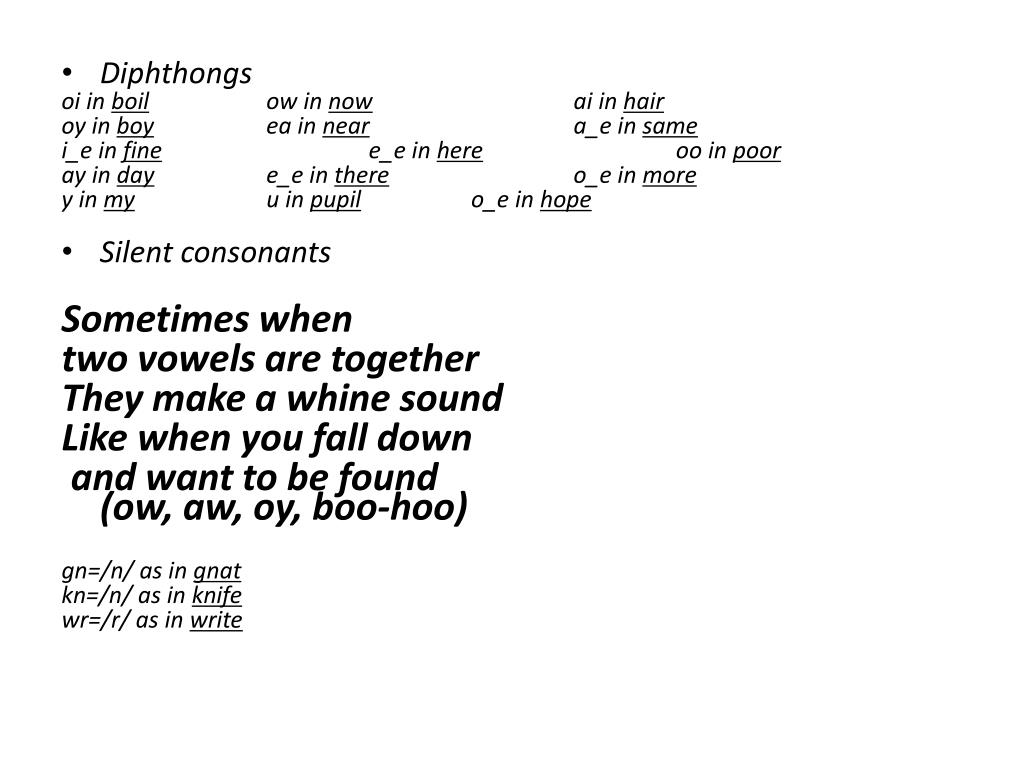 • Diphthongs
oi in boil ow in now ai in hair
oy in boy ea in near a_e in same
i_e in fine e_e in here oo in poor
ay in day e_e in there o_e in more
y in my u in pupil o_e in hope

• Silent consonants

Sometimes when
two vowels are together
They make a whine sound
Like when you fall down
and want to be found
(ow, aw, oy, boo-hoo)

gn=/n/ as in gnat
kn=/n/ as in knife
wr=/r/ as in write